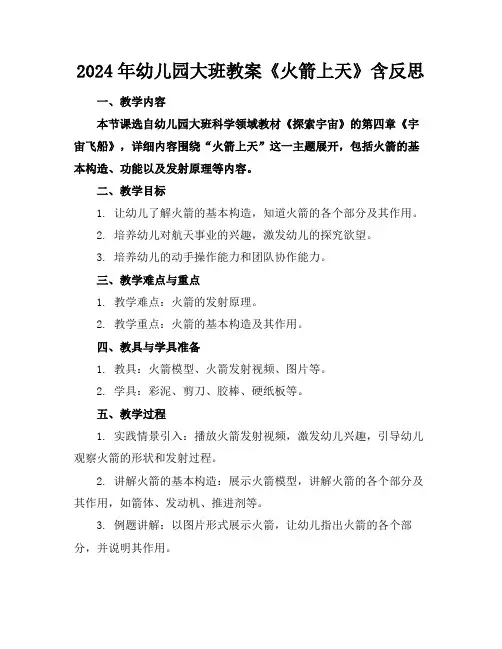 2024年幼儿园大班教案《火箭上天》含反思

一、教学内容

本节课选自幼儿园大班科学领域教材《探索宇宙》的第四章《宇宙飞船》，详细内容围绕“火箭上天”这一主题展开，包括火箭的基本构造、功能以及发射原理等内容。

二、教学目标

1. 让幼儿了解火箭的基本构造，知道火箭的各个部分及其作用。

2. 培养幼儿对航天事业的兴趣，激发幼儿的探究欲望。

3. 培养幼儿的动手操作能力和团队协作能力。

三、教学难点与重点

1. 教学难点：火箭的发射原理。

2. 教学重点：火箭的基本构造及其作用。

四、教具与学具准备

1. 教具：火箭模型、火箭发射视频、图片等。

2. 学具：彩泥、剪刀、胶棒、硬纸板等。

五、教学过程

1. 实践情景引入：播放火箭发射视频，激发幼儿兴趣，引导幼儿观察火箭的形状和发射过程。

2. 讲解火箭的基本构造：展示火箭模型，讲解火箭的各个部分及其作用，如箭体、发动机、推进剂等。

3. 例题讲解：以图片形式展示火箭，让幼儿指出火箭的各个部分，并说明其作用。